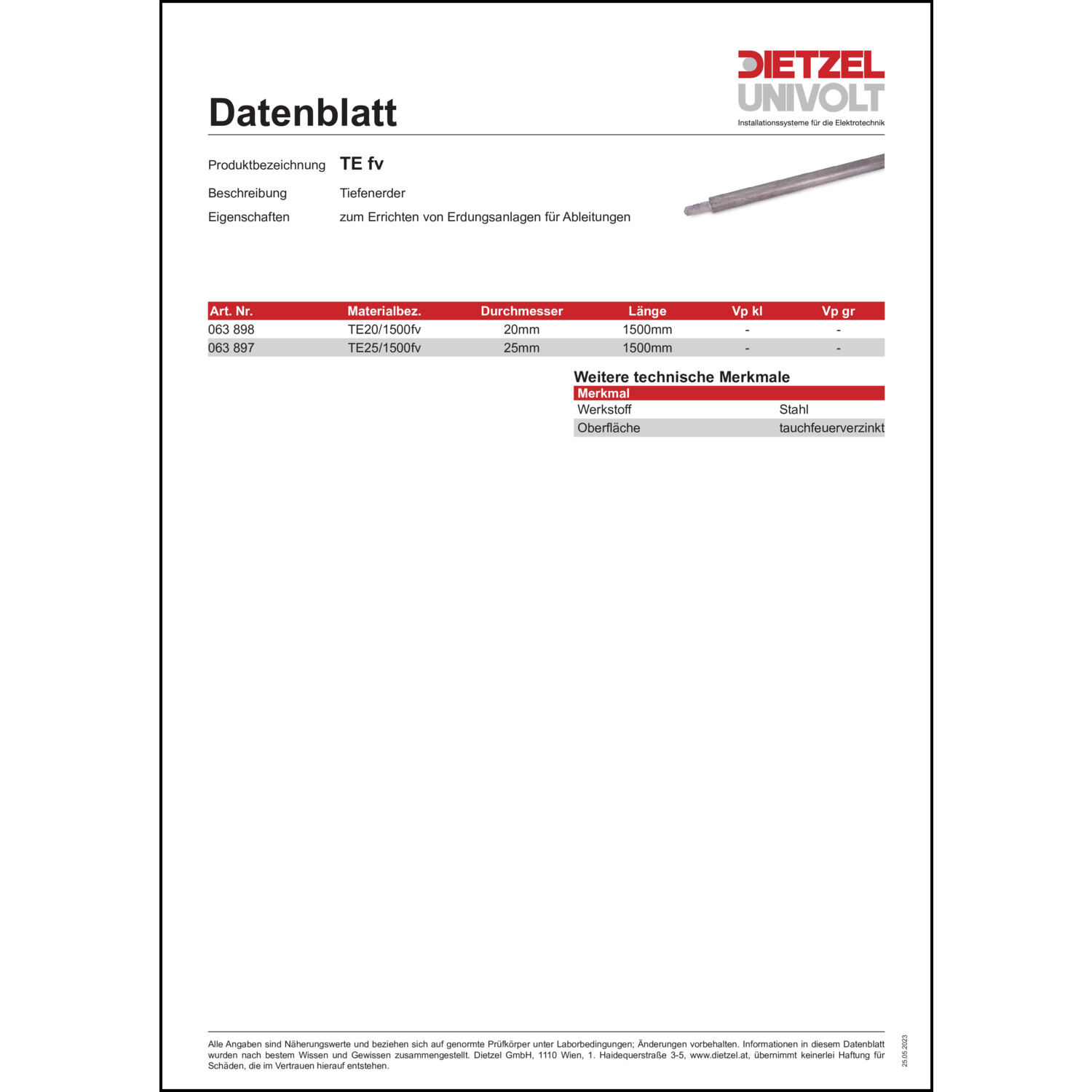 DIETZEL UNIVOLT
Installationssysteme für die Elektrotechnik

Datenblatt

Produktbezeichnung TE fv

Beschreibung Tiefenerder

Eigenschaften zum Errichten von Erdungsanlagen für Ableitungen

| Art. Nr. | Materialbez. | Durchmesser | Länge | Vp kl | Vp gr |
|---|---|---|---|---|---|
| 063 898 | TE20/1500fv | 20mm | 1500mm | - | - |
| 063 897 | TE25/1500fv | 25mm | 1500mm | - | - |

Weitere technische Merkmale

| Merkmal | |
|---|---|
| Werkstoff | Stahl |
| Oberfläche | tauchfeuerverzinkt |

Alle Angaben sind Näherungswerte und beziehen sich auf genormte Prüfkörper unter Laborbedingungen; Änderungen vorbehalten. Informationen in diesem Datenblatt wurden nach bestem Wissen und Gewissen zusammengestellt. Dietzel GmbH, 1110 Wien, 1. Haidequerstraße 3-5, www.dietzel.at, übernimmt keinerlei Haftung für Schäden, die im Vertrauen hierauf entstehen.

25.05.2023